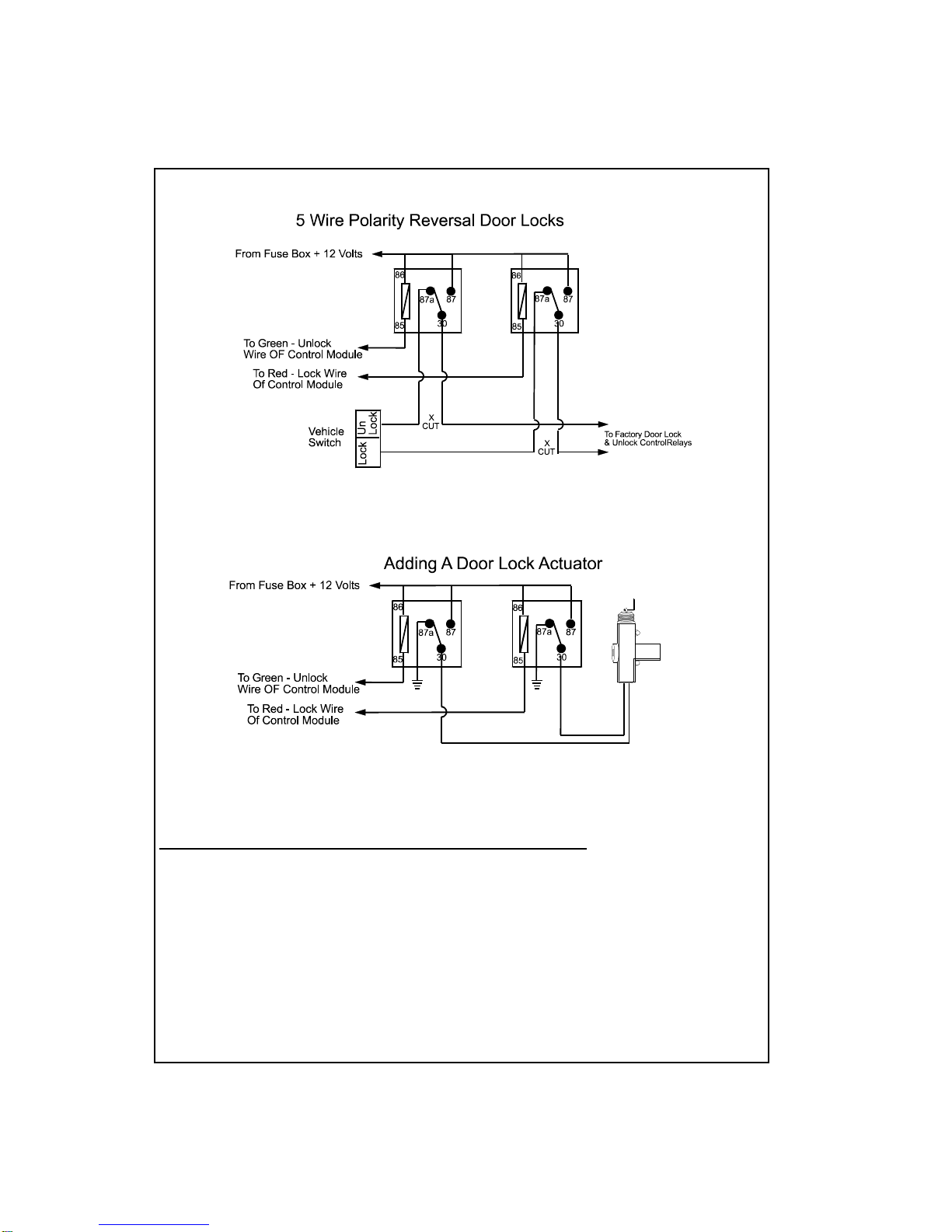 5 Wire Polarity Reversal Door Locks

From Fuse Box + 12 Volts

86
87a
87
85
30

86
87a
87
85
30

To Green - Unlock Wire OF Control Module

To Red - Lock Wire Of Control Module

Vehicle Switch

Un Lock

Lock

X CUT

X CUT

To Factory Door Lock & Unlock ControlRelays

Adding A Door Lock Actuator

From Fuse Box + 12 Volts

86
87a
87
85
30

86
87a
87
85
30

To Green - Unlock Wire OF Control Module

To Red - Lock Wire Of Control Module